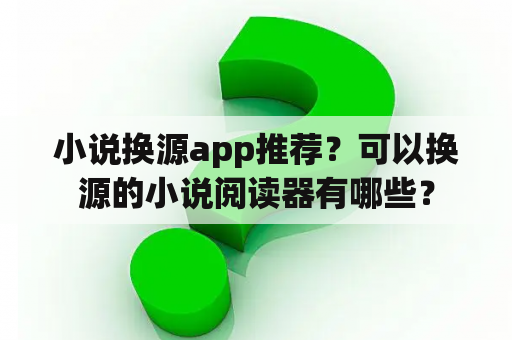 小说换源app推荐？可以换源的小说阅读器有哪些？